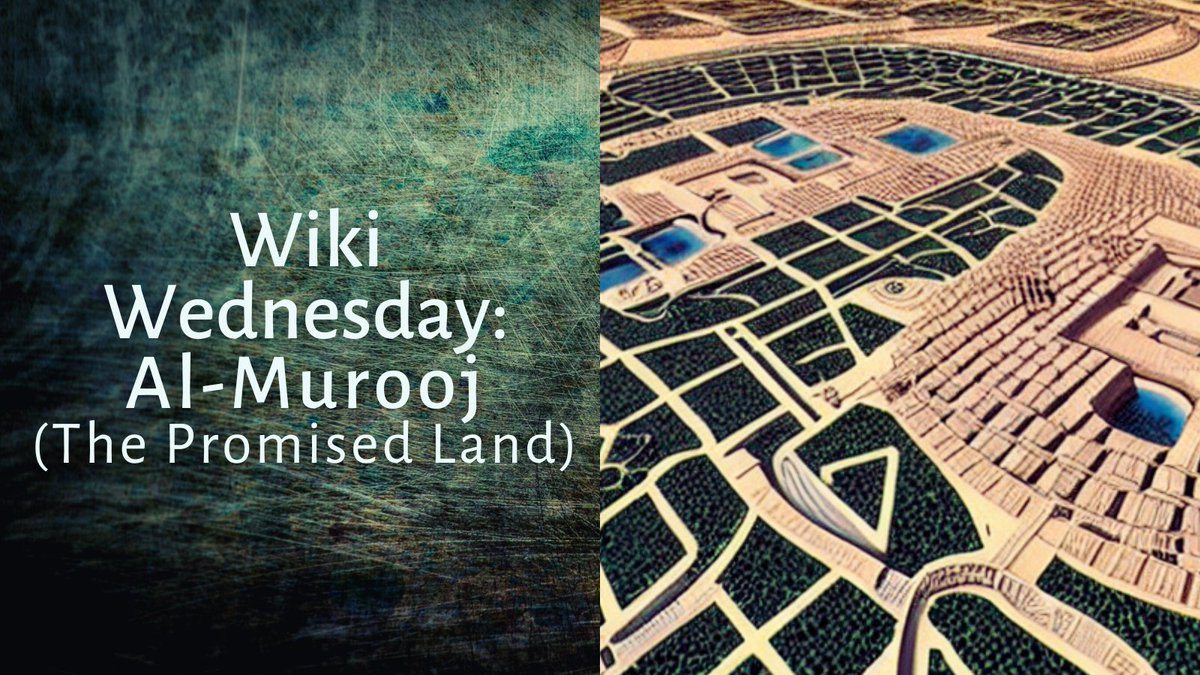 Wiki Wednesday: Al-Murooj (The Promised Land)